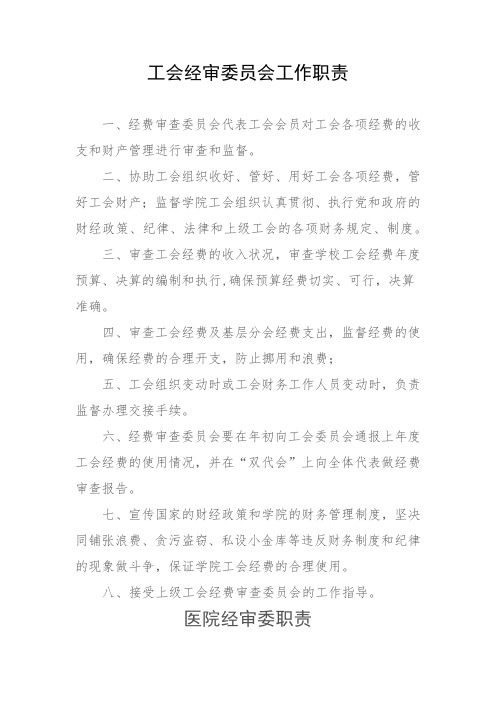 工会经审委员会工作职责

一、经费审查委员会代表工会会员对工会各项经费的收支和财产管理进行审查和监督。

二、协助工会组织收好、管好、用好工会各项经费，管好工会财产；监督学院工会组织认真贯彻、执行党和政府的财经政策、纪律、法律和上级工会的各项财务规定、制度。

三、审查工会经费的收入状况，审查学校工会经费年度预算、决算的编制和执行,确保预算经费切实、可行，决算准确。

四、审查工会经费及基层分会经费支出，监督经费的使用，确保经费的合理开支，防止挪用和浪费；

五、工会组织变动时或工会财务工作人员变动时，负责监督办理交接手续。

六、经费审查委员会要在年初向工会委员会通报上年度工会经费的使用情况，并在“双代会”上向全体代表做经费审查报告。

七、宣传国家的财经政策和学院的财务管理制度，坚决同铺张浪费、贪污盗窃、私设小金库等违反财务制度和纪律的现象做斗争，保证学院工会经费的合理使用。

八、接受上级工会经费审查委员会的工作指导。

医院经审委职责